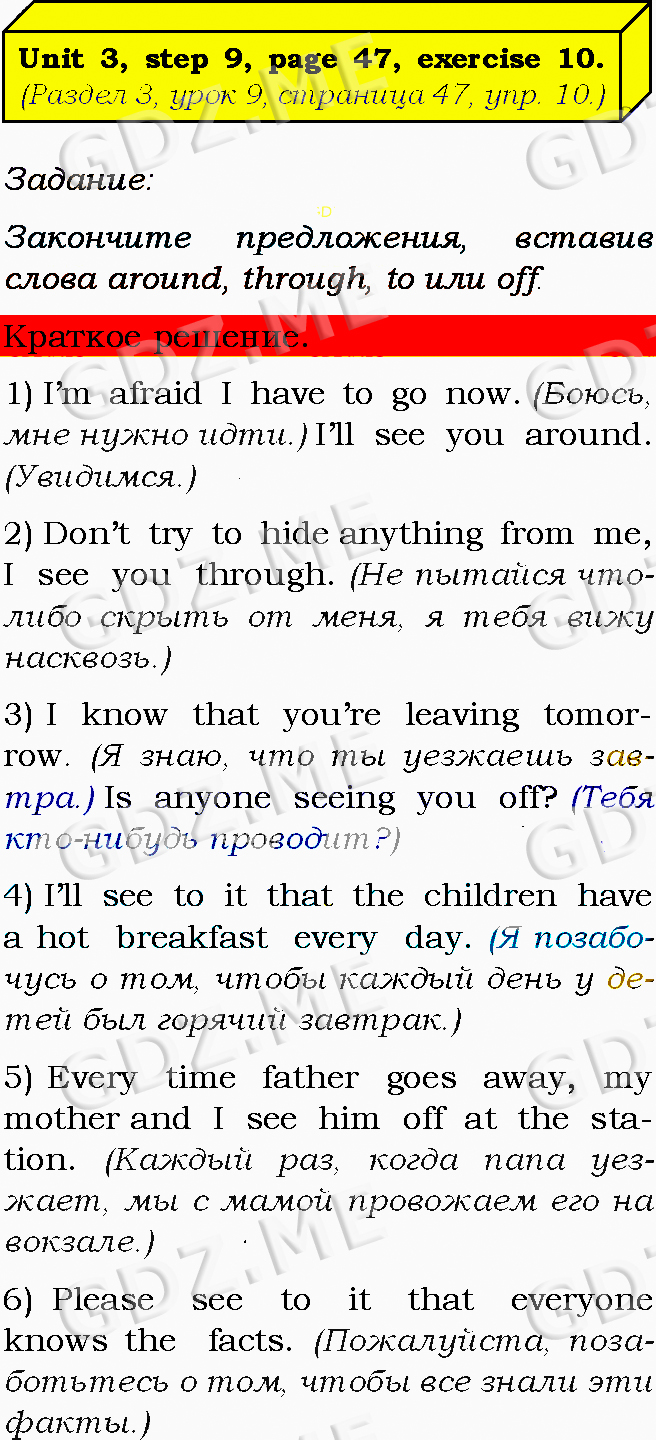 Unit 3, step 9, page 47, exercise 10.
(Раздел 3, урок 9, страница 47, упр. 10.)

Задание:

Закончите предложения, вставив слова around, through, to или off.

Краткое решение.

1) I'm afraid I have to go now. (Боюсь, мне нужно идти.) I'll see you around. (Увидимся.)

2) Don't try to hide anything from me, I see you through. (Не пытайся что-либо скрыть от меня, я тебя вижу насквозь.)

3) I know that you're leaving tomorrow. (Я знаю, что ты уезжаешь завтра.) Is anyone seeing you off? (Тебя кто-нибудь проводит?)

4) I'll see to it that the children have a hot breakfast every day. (Я позабочусь о том, чтобы каждый день у детей был горячий завтрак.)

5) Every time father goes away, my mother and I see him off at the station. (Каждый раз, когда папа уезжает, мы с мамой провожаем его на вокзале.)

6) Please see to it that everyone knows the facts. (Пожалуйста, позаботьтесь о том, чтобы все знали эти факты.)

GDZ.ME